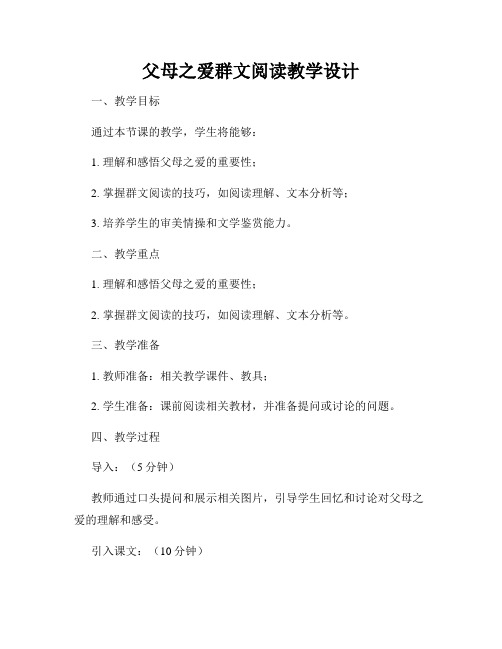 父母之爱群文阅读教学设计

一、教学目标

通过本节课的教学，学生将能够：

1. 理解和感悟父母之爱的重要性；

2. 掌握群文阅读的技巧，如阅读理解、文本分析等；

3. 培养学生的审美情操和文学鉴赏能力。

二、教学重点

1. 理解和感悟父母之爱的重要性；

2. 掌握群文阅读的技巧，如阅读理解、文本分析等。

三、教学准备

1. 教师准备：相关教学课件、教具；

2. 学生准备：课前阅读相关教材，并准备提问或讨论的问题。

四、教学过程

导入：（5 分钟）

教师通过口头提问和展示相关图片，引导学生回忆和讨论对父母之爱的理解和感受。

引入课文：（10 分钟）